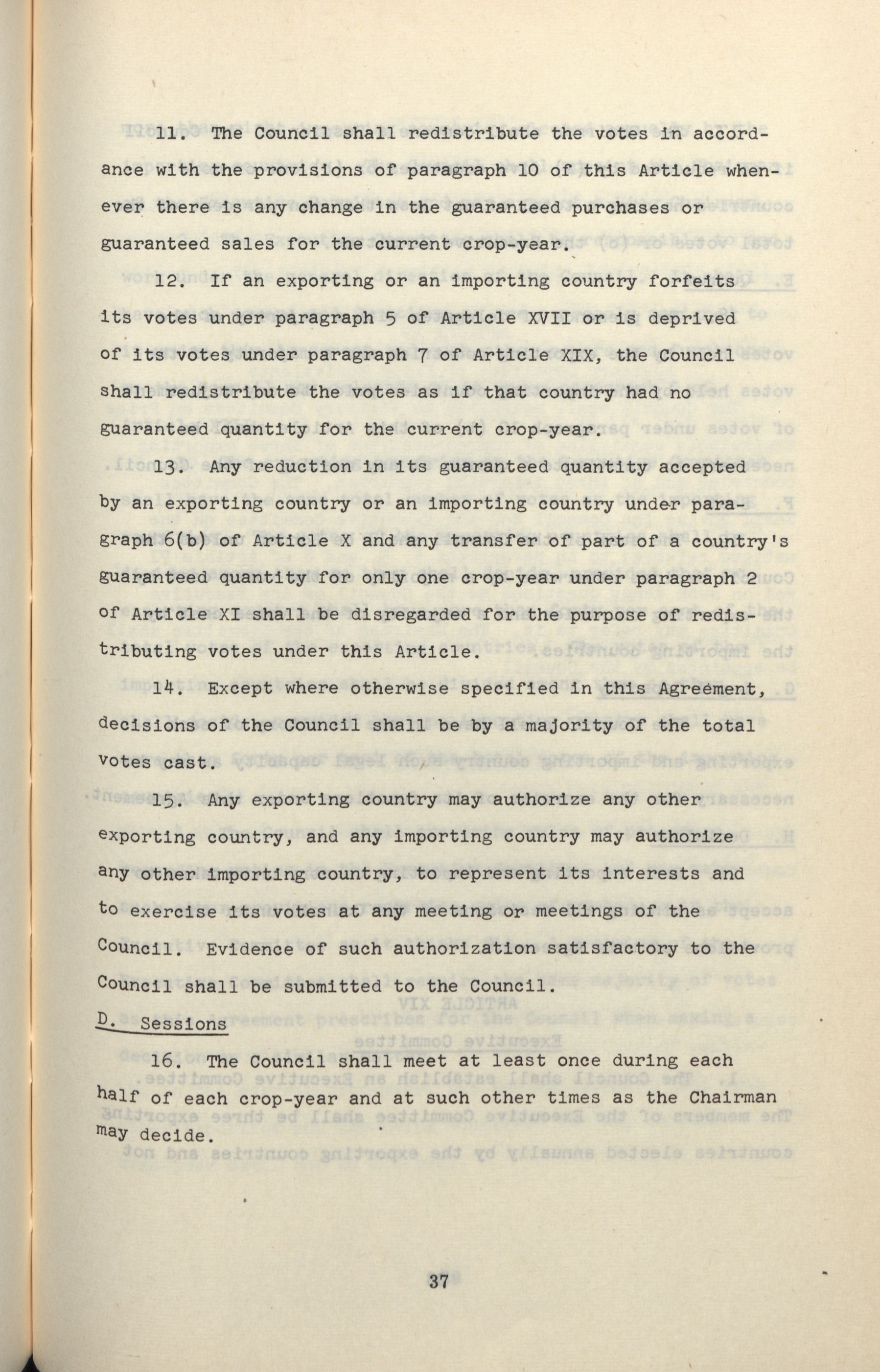 11. The Council shall redistribute the votes in accordance with the provisions of paragraph 10 of this Article whenever there is any change in the guaranteed purchases or guaranteed sales for the current crop-year.

12. If an exporting or an importing country forfeits its votes under paragraph 5 of Article XVII or is deprived of its votes under paragraph 7 of Article XIX, the Council shall redistribute the votes as if that country had no guaranteed quantity for the current crop-year.

13. Any reduction in its guaranteed quantity accepted by an exporting country or an importing country under paragraph 6(b) of Article X and any transfer of part of a country's guaranteed quantity for only one crop-year under paragraph 2 of Article XI shall be disregarded for the purpose of redistributing votes under this Article.

14. Except where otherwise specified in this Agreement, decisions of the Council shall be by a majority of the total votes cast.

15. Any exporting country may authorize any other exporting country, and any importing country may authorize any other importing country, to represent its interests and to exercise its votes at any meeting or meetings of the Council. Evidence of such authorization satisfactory to the Council shall be submitted to the Council.

D. Sessions

16. The Council shall meet at least once during each half of each crop-year and at such other times as the Chairman may decide.

37